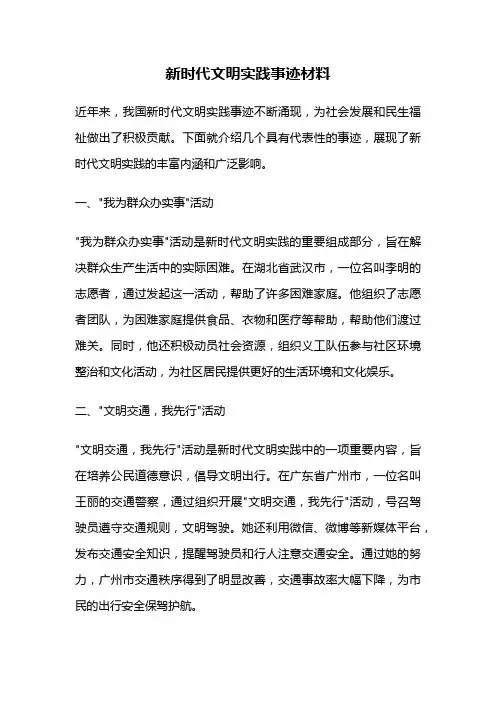 新时代文明实践事迹材料

近年来，我国新时代文明实践事迹不断涌现，为社会发展和民生福祉做出了积极贡献。下面就介绍几个具有代表性的事迹，展现了新时代文明实践的丰富内涵和广泛影响。

一、"我为群众办实事"活动

"我为群众办实事"活动是新时代文明实践的重要组成部分，旨在解决群众生产生活中的实际困难。在湖北省武汉市，一位名叫李明的志愿者，通过发起这一活动，帮助了许多困难家庭。他组织了志愿者团队，为困难家庭提供食品、衣物和医疗等帮助，帮助他们渡过难关。同时，他还积极动员社会资源，组织义工队伍参与社区环境整治和文化活动，为社区居民提供更好的生活环境和文化娱乐。

二、"文明交通，我先行"活动

"文明交通，我先行"活动是新时代文明实践中的一项重要内容，旨在培养公民道德意识，倡导文明出行。在广东省广州市，一位名叫王丽的交通警察，通过组织开展"文明交通，我先行"活动，号召驾驶员遵守交通规则，文明驾驶。她还利用微信、微博等新媒体平台，发布交通安全知识，提醒驾驶员和行人注意交通安全。通过她的努力，广州市交通秩序得到了明显改善，交通事故率大幅下降，为市民的出行安全保驾护航。